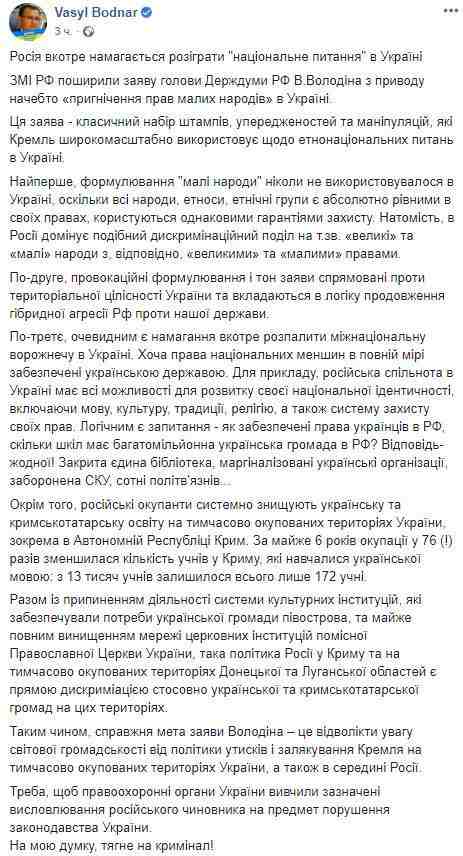 Vasyl Bodnar
3 ч.

Росія вкотре намагається розіграти "національне питання" в Україні

ЗМІ РФ поширили заяву голови Держдуми РФ В.Володіна з приводу начебто «пригнічення прав малих народів» в Україні.

Ця заява - класичний набір штампів, упередженостей та маніпуляцій, які Кремль широкомасштабно використовує щодо етнонаціональних питань в Україні.

Найперше, формулювання "малі народи" ніколи не використовувалося в Україні, оскільки всі народи, етноси, етнічні групи є абсолютно рівними в своїх правах, користуються однаковими гарантіями захисту. Натомість, в Росії домінує подібний дискримінаційний поділ на т.зв. «великі» та «малі» народи з, відповідно, «великими» та «малими» правами.

По-друге, провокаційні формулювання і тон заяви спрямовані проти територіальної цілісності України та вкладаються в логіку продовження гібридної агресії Рф проти нашої держави.

По-третє, очевидним є намагання вкотре розпалити міжнаціональну ворожнечу в Україні. Хоча права національних меншин в повній мірі забезпечені українською державою. Для прикладу, російська спільнота в Україні має всі можливості для розвитку своєї національної ідентичності, включаючи мову, культуру, традиції, релігію, а також систему захисту своїх прав. Логічним є запитання - як забезпечені права українців в РФ, скільки шкіл має багатомільйонна українська громада в РФ? Відповідь- жодної! Закрита єдина бібліотека, маргіналізовані українські організації, заборонена СКУ, сотні політв'язнів...

Окрім того, російські окупанти системно знищують українську та кримськотатарську освіту на тимчасово окупованих територіях України, зокрема в Автономній Республіці Крим. За майже 6 років окупації у 76 (!) разів зменшилася кількість учнів у Криму, які навчалися українською мовою: з 13 тисяч учнів залишилося всього лише 172 учні.

Разом із припиненням діяльності системи культурних інституцій, які забезпечували потреби української громади півострова, та майже повним винищенням мережі церковних інституцій помісної Православної Церкви України, така політика Росії у Криму та на тимчасово окупованих територіях Донецької та Луганської областей є прямою дискримінацією стосовно української та кримськотатарської громад на цих територіях.

Таким чином, справжня мета заяви Володіна – це відволікти увагу світової громадськості від політики утисків і залякування Кремля на тимчасово окупованих територіях України, а також в середині Росії.

Треба, щоб правоохоронні органи України вивчили зазначені висловлювання російського чиновника на предмет порушення законодавства України.
На мою думку, тягне на кримінал!